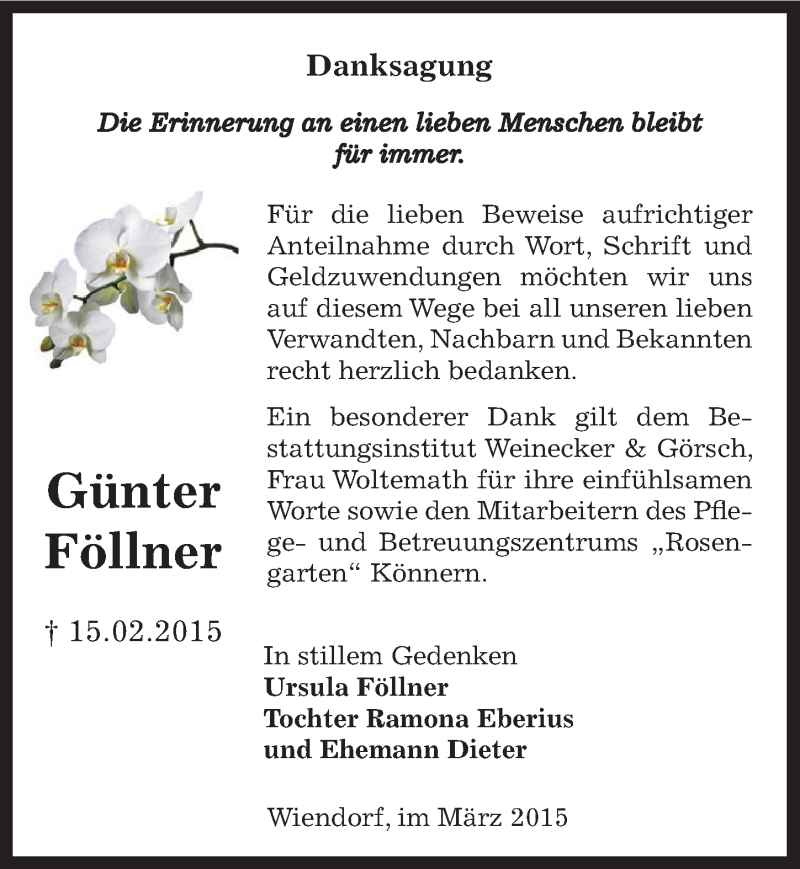 Danksagung

Die Erinnerung an einen lieben Menschen bleibt für immer.

Für die lieben Beweise aufrichtiger Anteilnahme durch Wort, Schrift und Geldzuwendungen möchten wir uns auf diesem Wege bei all unseren lieben Verwandten, Nachbarn und Bekannten recht herzlich bedanken.

Ein besonderer Dank gilt dem Bestattungsinstitut Weinecker & Görsch, Frau Woltemath für ihre einfühlsamen Worte sowie den Mitarbeitern des Pflege- und Betreuungszentrums „Rosengarten“ Könnern.

Günter Föllner

† 15.02.2015

In stillem Gedenken
Ursula Föllner
Tochter Ramona Eberius
und Ehemann Dieter

Wiendorf, im März 2015